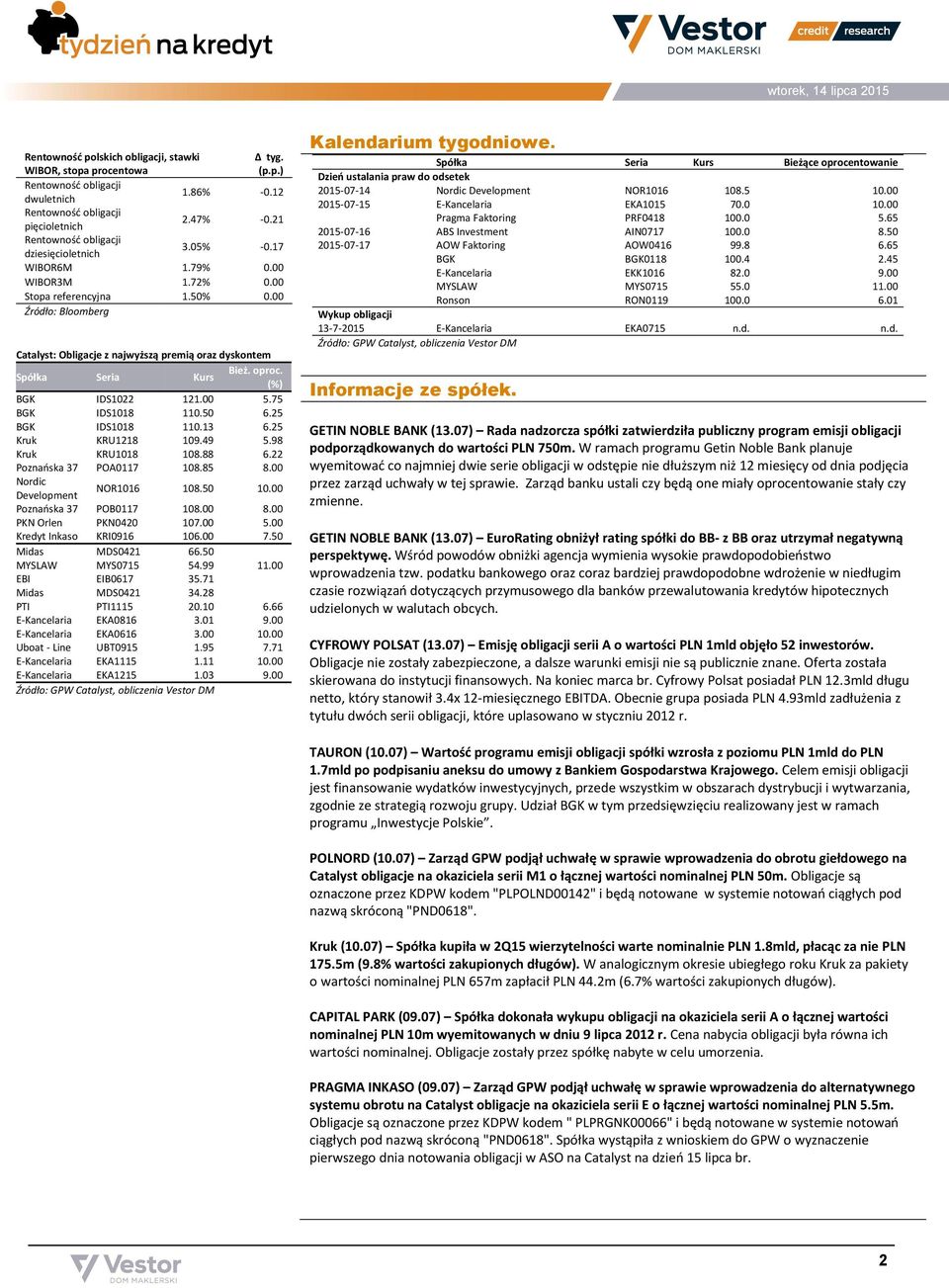 tydzień na kredyt

Vestor DOM MAKLERSKI

credit research

wtorek, 14 lipca 2015

| Rentowność polskich obligacji, stawki WIBOR, stopa procentowa | | Δ tyg. (p.p.) |
|---|---|---|
| Rentowność obligacji dwuletnich | 1.86% | -0.12 |
| Rentowność obligacji pięcioletnich | 2.47% | -0.21 |
| Rentowność obligacji dziesięcioletnich | 3.05% | -0.17 |
| WIBOR6M | 1.79% | 0.00 |
| WIBOR3M | 1.72% | 0.00 |
| Stopa referencyjna | 1.50% | 0.00 |

Źródło: Bloomberg

Catalyst: Obligacje z najwyższą premią oraz dyskontem

| Spółka | Seria | Kurs | Bież. oproc. (%) |
|---|---|---|---|
| BGK | IDS1022 | 121.00 | 5.75 |
| BGK | IDS1018 | 110.50 | 6.25 |
| BGK | IDS1018 | 110.13 | 6.25 |
| Kruk | KRU1218 | 109.49 | 5.98 |
| Kruk | KRU1018 | 108.88 | 6.22 |
| Poznańska 37 | POA0117 | 108.85 | 8.00 |
| Nordic Development | NOR1016 | 108.50 | 10.00 |
| Poznańska 37 | POB0117 | 108.00 | 8.00 |
| PKN Orlen | PKN0420 | 107.00 | 5.00 |
| Kredyt Inkaso | KRI0916 | 106.00 | 7.50 |
| Midas | MDS0421 | 66.50 | |
| MYSLAW | MYS0715 | 54.99 | 11.00 |
| EBI | EIB0617 | 35.71 | |
| Midas | MDS0421 | 34.28 | |
| PTI | PTI1115 | 20.10 | 6.66 |
| E-Kancelaria | EKA0816 | 3.01 | 9.00 |
| E-Kancelaria | EKA0616 | 3.00 | 10.00 |
| Uboat - Line | UBT0915 | 1.95 | 7.71 |
| E-Kancelaria | EKA1115 | 1.11 | 10.00 |
| E-Kancelaria | EKA1215 | 1.03 | 9.00 |

Źródło: GPW Catalyst, obliczenia Vestor DM

Kalendarium tygodniowe.

| | Spółka | Seria | Kurs | Bieżące oprocentowanie |
|---|---|---|---|---|
| Dzień ustalania praw do odsetek | | | | |
| 2015-07-14 | Nordic Development | NOR1016 | 108.5 | 10.00 |
| 2015-07-15 | E-Kancelaria | EKA1015 | 70.0 | 10.00 |
| | Pragma Faktoring | PRF0418 | 100.0 | 5.65 |
| 2015-07-16 | ABS Investment | AIN0717 | 100.0 | 8.50 |
| 2015-07-17 | AOW Faktoring | AOW0416 | 99.8 | 6.65 |
| | BGK | BGK0118 | 100.4 | 2.45 |
| | E-Kancelaria | EKK1016 | 82.0 | 9.00 |
| | MYSLAW | MYS0715 | 55.0 | 11.00 |
| | Ronson | RON0119 | 100.0 | 6.01 |
| Wykup obligacji | | | | |
| 13-7-2015 | E-Kancelaria | EKA0715 | n.d. | n.d. |

Źródło: GPW Catalyst, obliczenia Vestor DM

Informacje ze spółek.

GETIN NOBLE BANK (13.07) – Rada nadzorcza spółki zatwierdziła publiczny program emisji obligacji podporządkowanych do wartości PLN 750m. W ramach programu Getin Noble Bank planuje wyemitować co najmniej dwie serie obligacji w odstępie nie dłuższym niż 12 miesięcy od dnia podjęcia przez zarząd uchwały w tej sprawie. Zarząd banku ustali czy będą one miały oprocentowanie stały czy zmienne.

GETIN NOBLE BANK (13.07) – EuroRating obniżył rating spółki do BB- z BB oraz utrzymał negatywną perspektywę. Wśród powodów obniżki agencja wymienia wysokie prawdopodobieństwo wprowadzenia tzw. podatku bankowego oraz coraz bardziej prawdopodobne wdrożenie w niedługim czasie rozwiązań dotyczących przymusowego dla banków przewalutowania kredytów hipotecznych udzielonych w walutach obcych.

CYFROWY POLSAT (13.07) – Emisję obligacji serii A o wartości PLN 1mld objęło 52 inwestorów. Obligacje nie zostały zabezpieczone, a dalsze warunki emisji nie są publicznie znane. Oferta została skierowana do instytucji finansowych. Na koniec marca br. Cyfrowy Polsat posiadał PLN 12.3mld długu netto, który stanowił 3.4x 12-miesięcznego EBITDA. Obecnie grupa posiada PLN 4.93mld zadłużenia z tytułu dwóch serii obligacji, które uplasowano w styczniu 2012 r.

TAURON (10.07) – Wartość programu emisji obligacji spółki wzrosła z poziomu PLN 1mld do PLN 1.7mld po podpisaniu aneksu do umowy z Bankiem Gospodarstwa Krajowego. Celem emisji obligacji jest finansowanie wydatków inwestycyjnych, przede wszystkim w obszarach dystrybucji i wytwarzania, zgodnie ze strategią rozwoju grupy. Udział BGK w tym przedsięwzięciu realizowany jest w ramach programu „Inwestycje Polskie".

POLNORD (10.07) – Zarząd GPW podjął uchwałę w sprawie wprowadzenia do obrotu giełdowego na Catalyst obligacje na okaziciela serii M1 o łącznej wartości nominalnej PLN 50m. Obligacje są oznaczone przez KDPW kodem "PLPOLND00142" i będą notowane w systemie notowań ciągłych pod nazwą skróconą "PND0618".

Kruk (10.07) – Spółka kupiła w 2Q15 wierzytelności warte nominalnie PLN 1.8mld, płacąc za nie PLN 175.5m (9.8% wartości zakupionych długów). W analogicznym okresie ubiegłego roku Kruk za pakiety o wartości nominalnej PLN 657m zapłacił PLN 44.2m (6.7% wartości zakupionych długów).

CAPITAL PARK (09.07) – Spółka dokonała wykupu obligacji na okaziciela serii A o łącznej wartości nominalnej PLN 10m wyemitowanych w dniu 9 lipca 2012 r. Cena nabycia obligacji była równa ich wartości nominalnej. Obligacje zostały przez spółkę nabyte w celu umorzenia.

PRAGMA INKASO (09.07) – Zarząd GPW podjął uchwałę w sprawie wprowadzenia do alternatywnego systemu obrotu na Catalyst obligacje na okaziciela serii E o łącznej wartości nominalnej PLN 5.5m. Obligacje są oznaczone przez KDPW kodem " PLPRGNK00066" i będą notowane w systemie notowań ciągłych pod nazwą skróconą "PND0618". Spółka wystąpiła z wnioskiem do GPW o wyznaczenie pierwszego dnia notowania obligacji w ASO na Catalyst na dzień 15 lipca br.

Vestor DOM MAKLERSKI

2